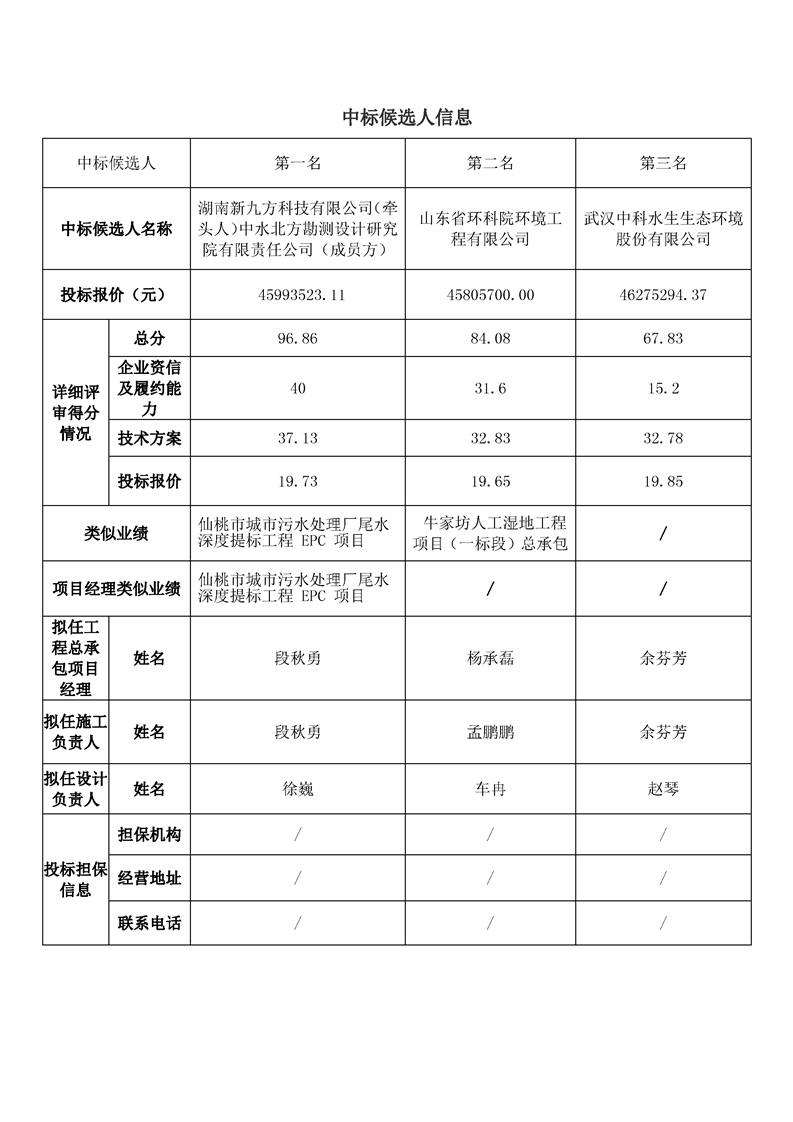 中标候选人信息

| 中标候选人 | | 第一名 | 第二名 | 第三名 |
|---|---|---|---|---|
| 中标候选人名称 | | 湖南新九方科技有限公司（牵头人）中水北方勘测设计研究院有限责任公司（成员方） | 山东省环科院环境工程有限公司 | 武汉中科水生生态环境股份有限公司 |
| 投标报价（元） | | 45993523.11 | 45805700.00 | 46275294.37 |
| 详细评审得分情况 | 总分 | 96.86 | 84.08 | 67.83 |
| | 企业资信及履约能力 | 40 | 31.6 | 15.2 |
| | 技术方案 | 37.13 | 32.83 | 32.78 |
| | 投标报价 | 19.73 | 19.65 | 19.85 |
| 类似业绩 | | 仙桃市城市污水处理厂尾水深度提标工程 EPC 项目 | 牛家坊人工湿地工程项目（一标段）总承包 | / |
| 项目经理类似业绩 | | 仙桃市城市污水处理厂尾水深度提标工程 EPC 项目 | / | / |
| 拟任工程总承包项目经理 | 姓名 | 段秋勇 | 杨承磊 | 余芬芳 |
| 拟任施工负责人 | 姓名 | 段秋勇 | 孟鹏鹏 | 余芬芳 |
| 拟任设计负责人 | 姓名 | 徐巍 | 车冉 | 赵琴 |
| 投标担保信息 | 担保机构 | / | / | / |
| | 经营地址 | / | / | / |
| | 联系电话 | / | / | / |